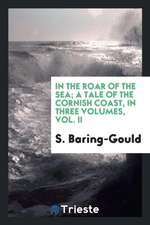 IN THE ROAR OF THE SEA; A TALE OF THE CORNISH COAST, IN THREE VOLUMES, VOL. II

S. Baring-Gould

Trieste